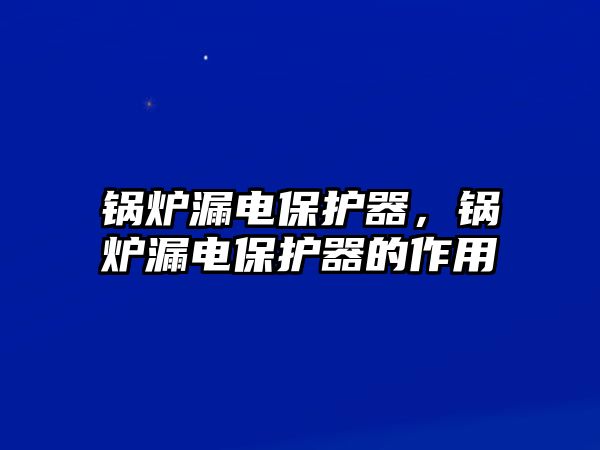 锅炉漏电保护器，锅炉漏电保护器的作用